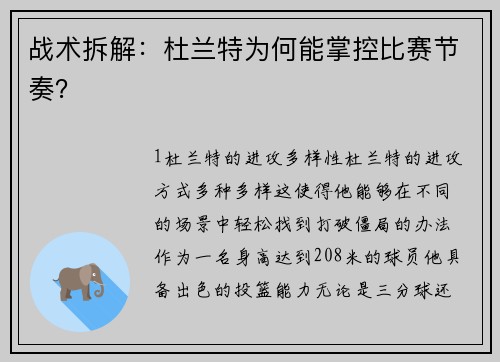 战术拆解：杜兰特为何能掌控比赛节奏？

1杜兰特的进攻多样性杜兰特的进攻方式多种多样这使得他能够在不同的场景中轻松找到打破僵局的办法作为一名身高达到208米的球员他具备出色的投篮能力无论是三分球还